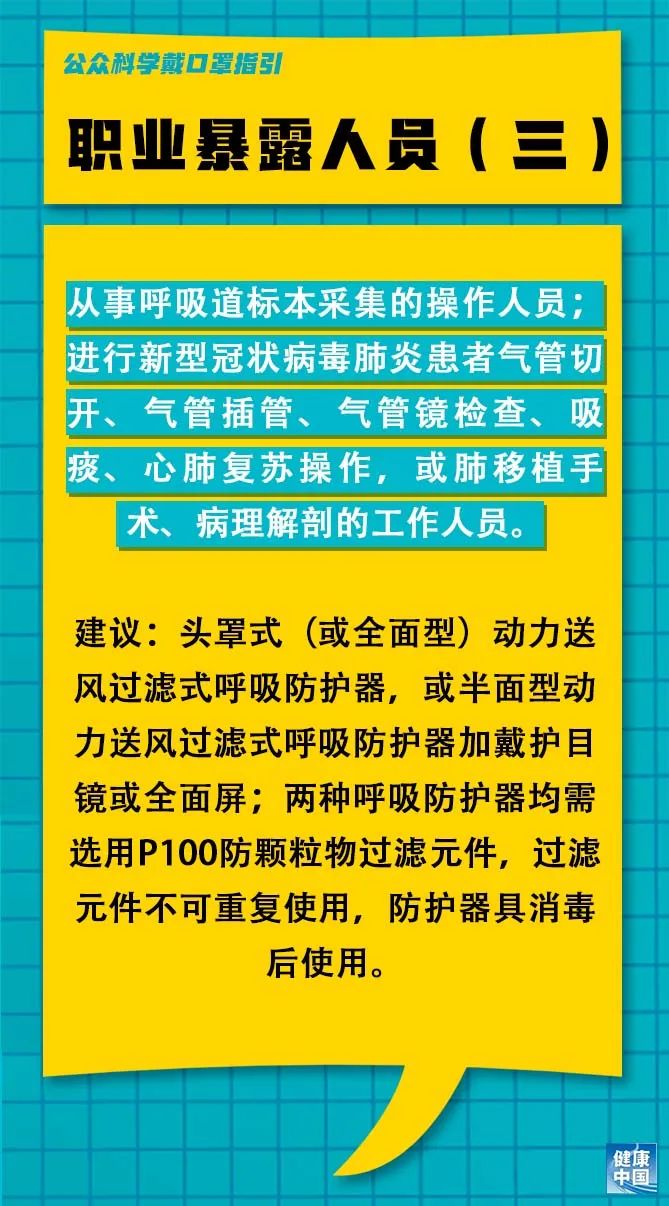 公众科学戴口罩指引

职业暴露人员（三）

从事呼吸道标本采集的操作人员；进行新型冠状病毒肺炎患者气管切开、气管插管、气管镜检查、吸痰、心肺复苏操作，或肺移植手术、病理解剖的工作人员。

建议：头罩式（或全面型）动力送风过滤式呼吸防护器，或半面型动力送风过滤式呼吸防护器加戴护目镜或全面屏；两种呼吸防护器均需选用P100防颗粒物过滤元件，过滤元件不可重复使用，防护器具消毒后使用。

健康中国